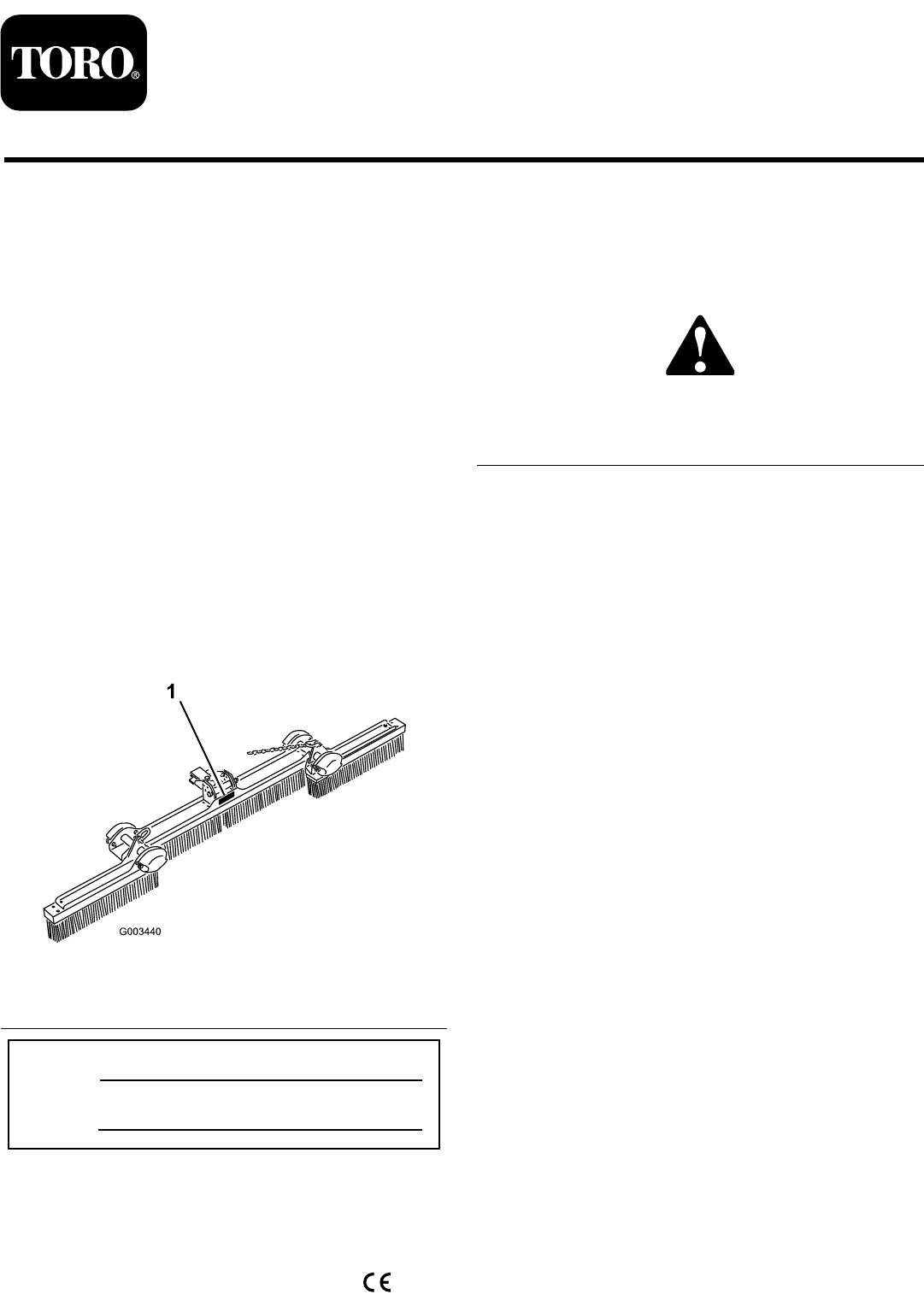 TORO®

1

G003440

CE